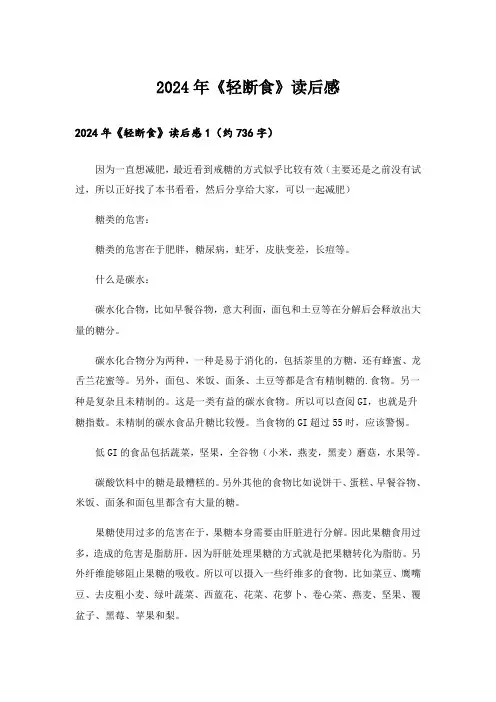 2024年《轻断食》读后感

2024年《轻断食》读后感1（约736字）

因为一直想减肥，最近看到戒糖的方式似乎比较有效（主要还是之前没有试过，所以正好找了本书看看，然后分享给大家，可以一起减肥）

糖类的危害：

糖类的危害在于肥胖，糖尿病，蛀牙，皮肤变差，长痘等。

什么是碳水：

碳水化合物，比如早餐谷物，意大利面，面包和土豆等在分解后会释放出大量的糖分。

碳水化合物分为两种，一种是易于消化的，包括茶里的方糖，还有蜂蜜、龙舌兰花蜜等。另外，面包、米饭、面条、土豆等都是含有精制糖的.食物。另一种是复杂且未精制的。这是一类有益的碳水食物。所以可以查阅GI，也就是升糖指数。未精制的碳水食品升糖比较慢。当食物的GI超过55时，应该警惕。

低GI的食品包括蔬菜，坚果，全谷物（小米，燕麦，黑麦）蘑菇，水果等。

碳酸饮料中的糖是最糟糕的。另外其他的食物比如说饼干、蛋糕、早餐谷物、米饭、面条和面包里都含有大量的糖。

果糖使用过多的危害在于，果糖本身需要由肝脏进行分解。因此果糖食用过多，造成的危害是脂肪肝。因为肝脏处理果糖的方式就是把果糖转化为脂肪。另外纤维能够阻止果糖的吸收。所以可以摄入一些纤维多的食物。比如菜豆、鹰嘴豆、去皮粗小麦、绿叶蔬菜、西蓝花、花菜、花萝卜、卷心菜、燕麦、坚果、覆盆子、黑莓、苹果和梨。